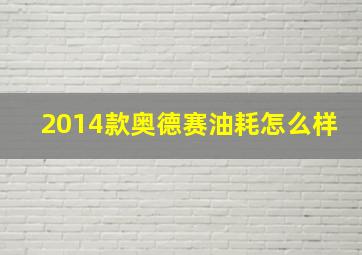 2014款奥德赛油耗怎么样